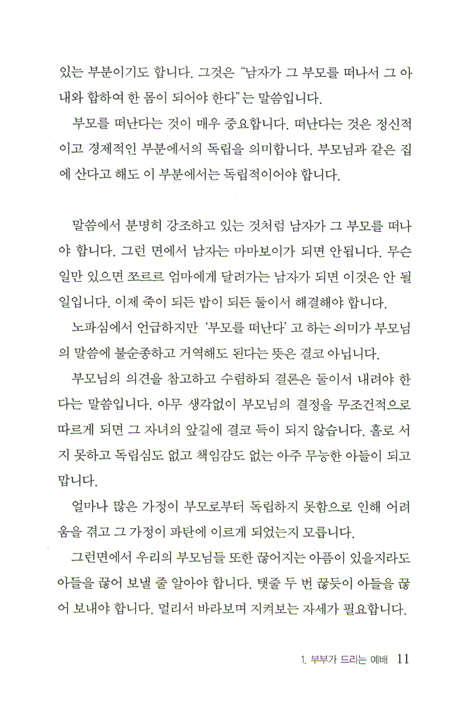 있는 부분이기도 합니다. 그것은 "남자가 그 부모를 떠나서 그 아내와 합하여 한 몸이 되어야 한다"는 말씀입니다.

부모를 떠난다는 것이 매우 중요합니다. 떠난다는 것은 정신적이고 경제적인 부분에서의 독립을 의미합니다. 부모님과 같은 집에 산다고 해도 이 부분에서는 독립적이어야 합니다.

말씀에서 분명히 강조하고 있는 것처럼 남자가 그 부모를 떠나야 합니다. 그런 면에서 남자는 마마보이가 되면 안됩니다. 무슨 일만 있으면 쪼르르 엄마에게 달려가는 남자가 되면 이것은 안 될 일입니다. 이제 죽이 되든 밥이 되든 둘이서 해결해야 합니다.

노파심에서 언급하지만 '부모를 떠난다'고 하는 의미가 부모님의 말씀에 불순종하고 거역해도 된다는 뜻은 결코 아닙니다.

부모님의 의견을 참고하고 수렴하되 결론은 둘이서 내려야 한다는 말씀입니다. 아무 생각없이 부모님의 결정을 무조건적으로 따르게 되면 그 자녀의 앞길에 결코 득이 되지 않습니다. 홀로 서지 못하고 독립심도 없고 책임감도 없는 아주 무능한 아들이 되고 맙니다.

얼마나 많은 가정이 부모로부터 독립하지 못함으로 인해 어려움을 겪고 그 가정이 파탄에 이르게 되었는지 모릅니다.

그런면에서 우리의 부모님들 또한 끊어지는 아픔이 있을지라도 아들을 끊어 보낼 줄 알아야 합니다. 탯줄 두 번 끊듯이 아들을 끊어 보내야 합니다. 멀리서 바라보며 지켜보는 자세가 필요합니다.

1. 부부가 드리는 예배 11